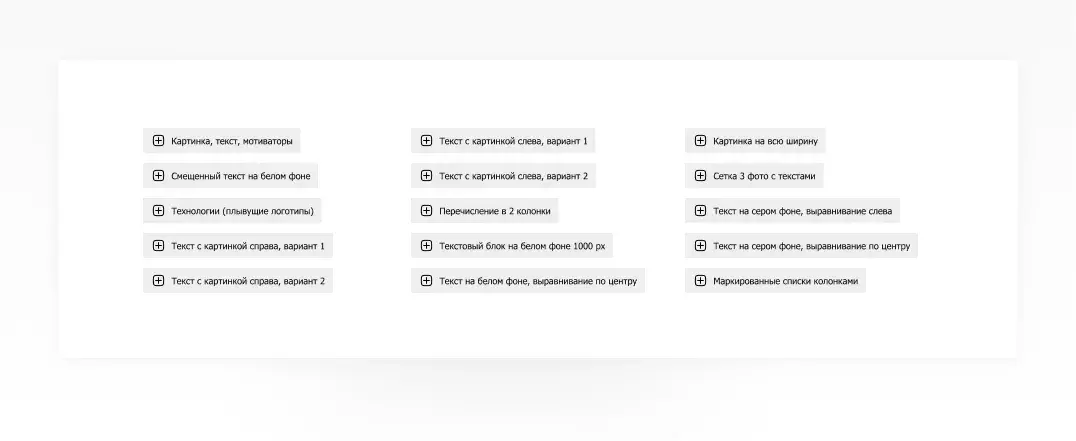 Картинка, текст, мотиваторы

Смещенный текст на белом фоне

Технологии (плывущие логотипы)

Текст с картинкой справа, вариант 1

Текст с картинкой справа, вариант 2

Текст с картинкой слева, вариант 1

Текст с картинкой слева, вариант 2

Перечисление в 2 колонки

Текстовый блок на белом фоне 1000 px

Текст на белом фоне, выравнивание по центру

Картинка на всю ширину

Сетка 3 фото с текстами

Текст на сером фоне, выравнивание слева

Текст на сером фоне, выравнивание по центру

Маркированные списки колонками